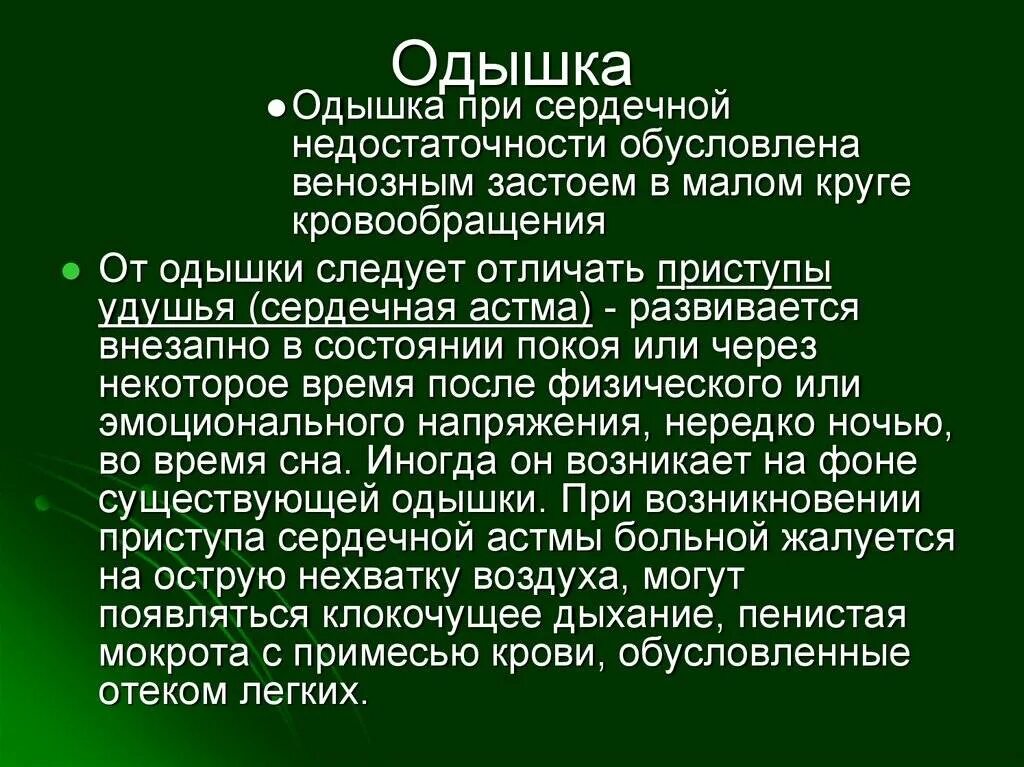 Одышка

• Одышка при сердечной недостаточности обусловлена венозным застоем в малом круге кровообращения

• От одышки следует отличать приступы удушья (сердечная астма) - развивается внезапно в состоянии покоя или через некоторое время после физического или эмоционального напряжения, нередко ночью, во время сна. Иногда он возникает на фоне существующей одышки. При возникновении приступа сердечной астмы больной жалуется на острую нехватку воздуха, могут появляться клокочущее дыхание, пенистая мокрота с примесью крови, обусловленные отеком легких.